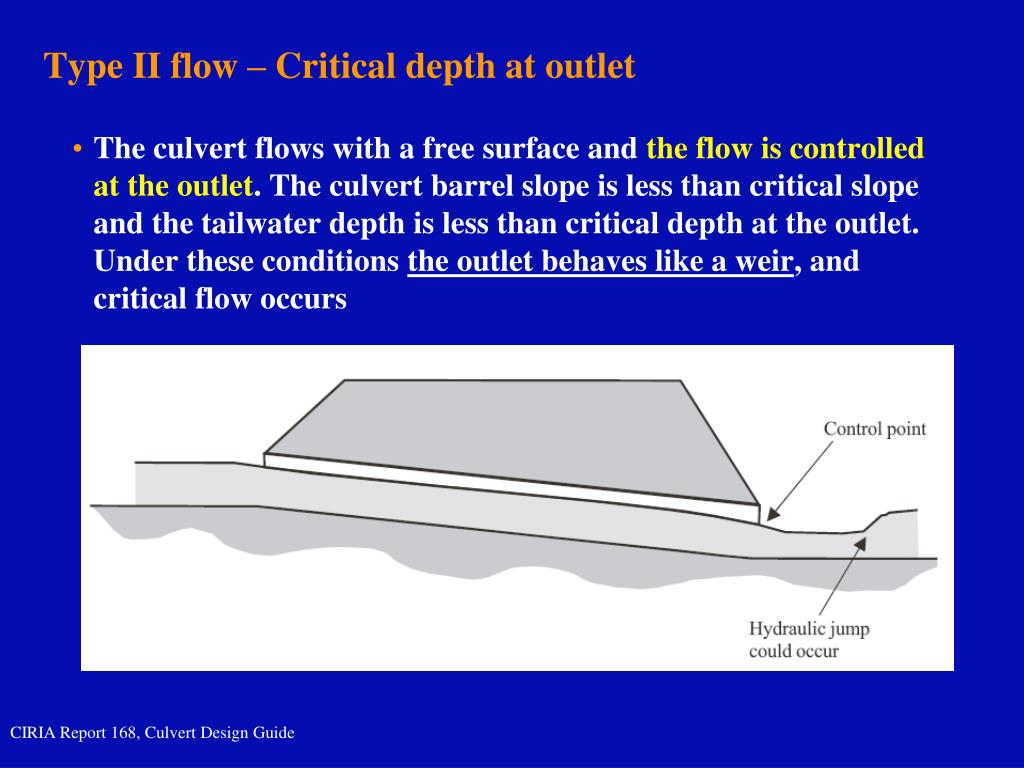 Type II flow – Critical depth at outlet

• The culvert flows with a free surface and the flow is controlled at the outlet. The culvert barrel slope is less than critical slope and the tailwater depth is less than critical depth at the outlet. Under these conditions the outlet behaves like a weir, and critical flow occurs

Control point

Hydraulic jump could occur

CIRIA Report 168, Culvert Design Guide